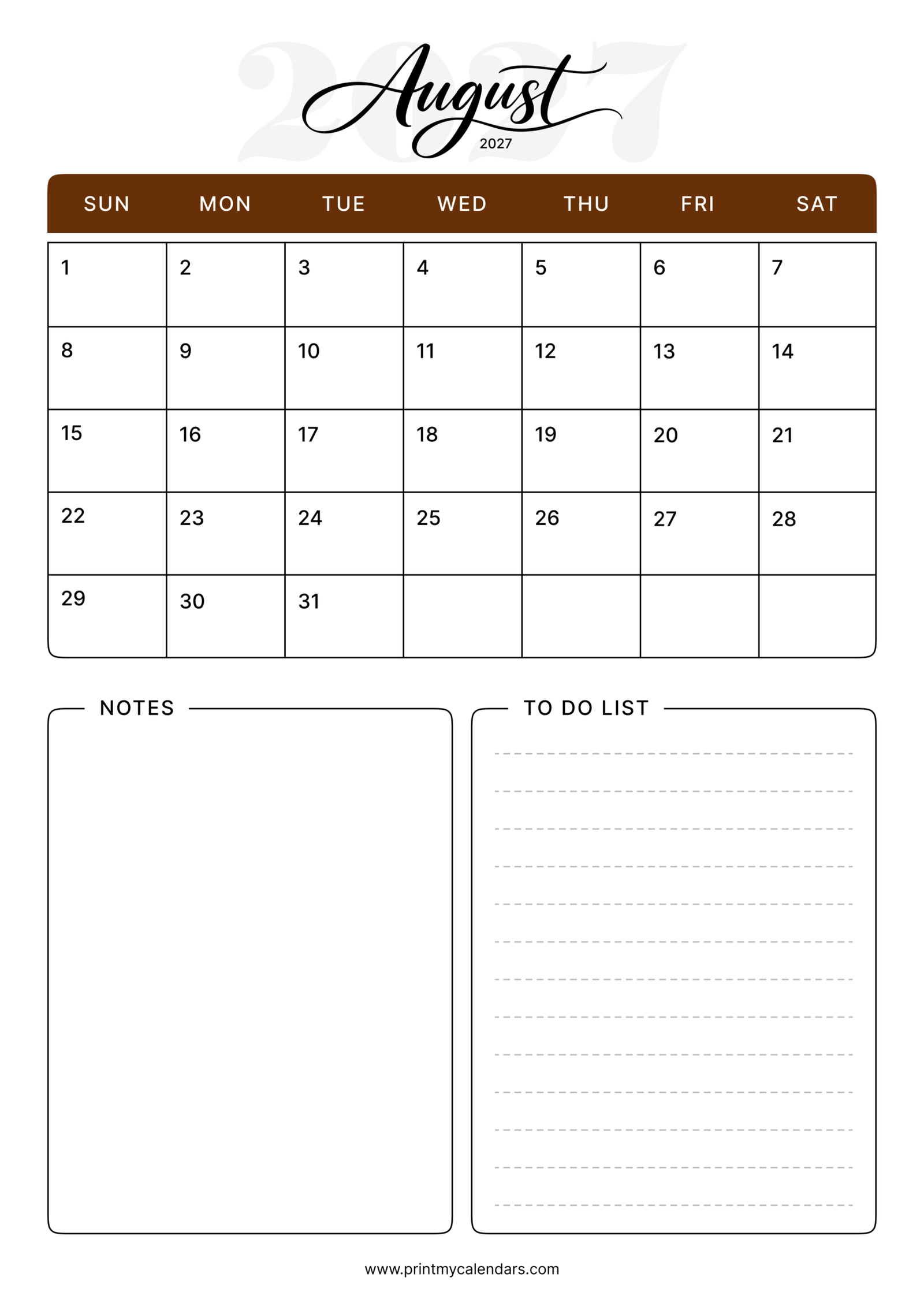 2027

August

2027

| SUN | MON | TUE | WED | THU | FRI | SAT |
|---|---|---|---|---|---|---|
| 1 | 2 | 3 | 4 | 5 | 6 | 7 |
| 8 | 9 | 10 | 11 | 12 | 13 | 14 |
| 15 | 16 | 17 | 18 | 19 | 20 | 21 |
| 22 | 23 | 24 | 25 | 26 | 27 | 28 |
| 29 | 30 | 31 | | | | |

NOTES

TO DO LIST

www.printmycalendars.com